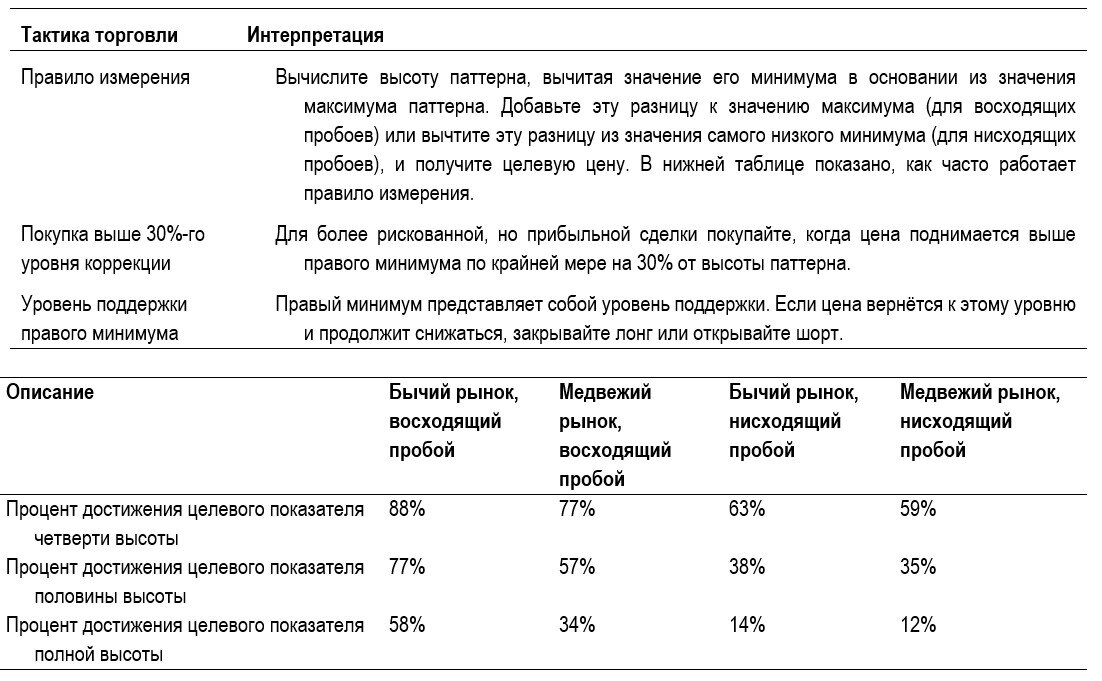 | Тактика торговли | Интерпретация |
|---|---|
| Правило измерения | Вычислите высоту паттерна, вычитая значение его минимума в основании из значения максимума паттерна. Добавьте эту разницу к значению максимума (для восходящих пробоев) или вычтите эту разницу из значения самого низкого минимума (для нисходящих пробоев), и получите целевую цену. В нижней таблице показано, как часто работает правило измерения. |
| Покупка выше 30%-го уровня коррекции | Для более рискованной, но прибыльной сделки покупайте, когда цена поднимается выше правого минимума по крайней мере на 30% от высоты паттерна. |
| Уровень поддержки правого минимума | Правый минимум представляет собой уровень поддержки. Если цена вернётся к этому уровню и продолжит снижаться, закрывайте лонг или открывайте шорт. |

| Описание | Бычий рынок, восходящий пробой | Медвежий рынок, восходящий пробой | Бычий рынок, нисходящий пробой | Медвежий рынок, нисходящий пробой |
|---|---|---|---|---|
| Процент достижения целевого показателя четверти высоты | 88% | 77% | 63% | 59% |
| Процент достижения целевого показателя половины высоты | 77% | 57% | 38% | 35% |
| Процент достижения целевого показателя полной высоты | 58% | 34% | 14% | 12% |